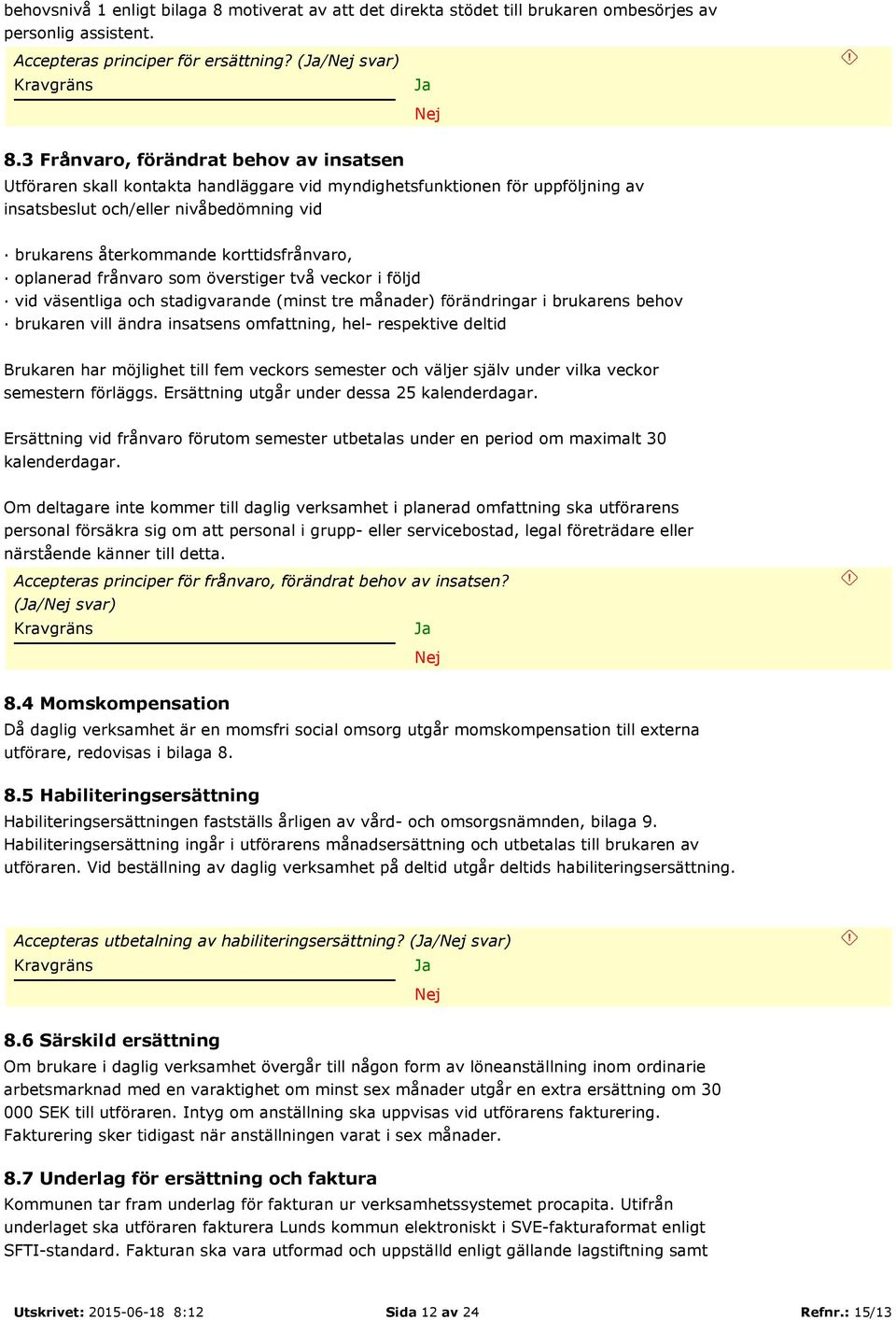 behovsnivå 1 enligt bilaga 8 motiverat av att det direkta stödet till brukaren ombesörjes av personlig assistent.

Accepteras principer för ersättning? (Ja/Nej svar)
Kravgräns
Ja
Nej

8.3 Frånvaro, förändrat behov av insatsen
Utföraren skall kontakta handläggare vid myndighetsfunktionen för uppföljning av insatsbeslut och/eller nivåbedömning vid

· brukarens återkommande korttidsfrånvaro,
· oplanerad frånvaro som överstiger två veckor i följd
· vid väsentliga och stadigvarande (minst tre månader) förändringar i brukarens behov
· brukaren vill ändra insatsens omfattning, hel- respektive deltid

Brukaren har möjlighet till fem veckors semester och väljer själv under vilka veckor semestern förläggs. Ersättning utgår under dessa 25 kalenderdagar.

Ersättning vid frånvaro förutom semester utbetalas under en period om maximalt 30 kalenderdagar.

Om deltagare inte kommer till daglig verksamhet i planerad omfattning ska utförarens personal försäkra sig om att personal i grupp- eller servicebostad, legal företrädare eller närstående känner till detta.

Accepteras principer för frånvaro, förändrat behov av insatsen? (Ja/Nej svar)
Kravgräns
Ja
Nej

8.4 Momskompensation
Då daglig verksamhet är en momsfri social omsorg utgår momskompensation till externa utförare, redovisas i bilaga 8.

8.5 Habiliteringsersättning
Habiliteringsersättningen fastställs årligen av vård- och omsorgsnämnden, bilaga 9. Habiliteringsersättning ingår i utförarens månadsersättning och utbetalas till brukaren av utföraren. Vid beställning av daglig verksamhet på deltid utgår deltids habiliteringsersättning.

Accepteras utbetalning av habiliteringsersättning? (Ja/Nej svar)
Kravgräns
Ja
Nej

8.6 Särskild ersättning
Om brukare i daglig verksamhet övergår till någon form av löneanställning inom ordinarie arbetsmarknad med en varaktighet om minst sex månader utgår en extra ersättning om 30 000 SEK till utföraren. Intyg om anställning ska uppvisas vid utförarens fakturering. Fakturering sker tidigast när anställningen varat i sex månader.

8.7 Underlag för ersättning och faktura
Kommunen tar fram underlag för fakturan ur verksamhetssystemet procapita. Utifrån underlaget ska utföraren fakturera Lunds kommun elektroniskt i SVE-fakturaformat enligt SFTI-standard. Fakturan ska vara utformad och uppställd enligt gällande lagstiftning samt

Utskrivet: 2015-06-18 8:12 Sida 12 av 24 Refnr.: 15/13